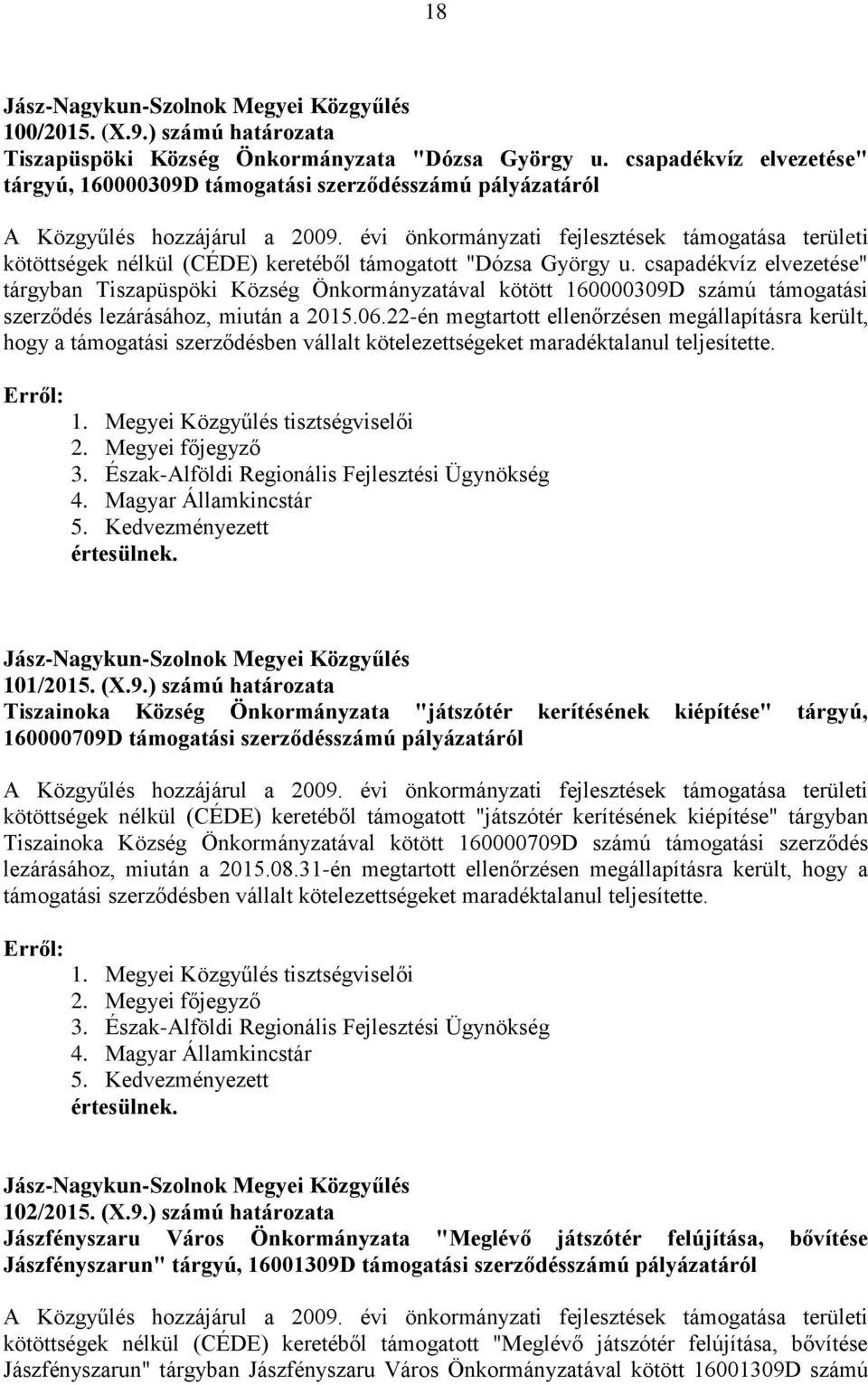 18

Jász-Nagykun-Szolnok Megyei Közgyűlés
100/2015. (X.9.) számú határozata
Tiszapüspöki Község Önkormányzata "Dózsa György u. csapadékvíz elvezetése" tárgyú, 160000309D támogatási szerződésszámú pályázatáról

A Közgyűlés hozzájárul a 2009. évi önkormányzati fejlesztések támogatása területi kötöttségek nélkül (CÉDE) keretéből támogatott "Dózsa György u. csapadékvíz elvezetése" tárgyban Tiszapüspöki Község Önkormányzatával kötött 160000309D számú támogatási szerződés lezárásához, miután a 2015.06.22-én megtartott ellenőrzésen megállapításra került, hogy a támogatási szerződésben vállalt kötelezettségeket maradéktalanul teljesítette.

Erről:
1. Megyei Közgyűlés tisztségviselői
2. Megyei főjegyző
3. Észak-Alföldi Regionális Fejlesztési Ügynökség
4. Magyar Államkincstár
5. Kedvezményezett
értesülnek.

Jász-Nagykun-Szolnok Megyei Közgyűlés
101/2015. (X.9.) számú határozata
Tiszainoka Község Önkormányzata "játszótér kerítésének kiépítése" tárgyú, 160000709D támogatási szerződésszámú pályázatáról

A Közgyűlés hozzájárul a 2009. évi önkormányzati fejlesztések támogatása területi kötöttségek nélkül (CÉDE) keretéből támogatott "játszótér kerítésének kiépítése" tárgyban Tiszainoka Község Önkormányzatával kötött 160000709D számú támogatási szerződés lezárásához, miután a 2015.08.31-én megtartott ellenőrzésen megállapításra került, hogy a támogatási szerződésben vállalt kötelezettségeket maradéktalanul teljesítette.

Erről:
1. Megyei Közgyűlés tisztségviselői
2. Megyei főjegyző
3. Észak-Alföldi Regionális Fejlesztési Ügynökség
4. Magyar Államkincstár
5. Kedvezményezett
értesülnek.

Jász-Nagykun-Szolnok Megyei Közgyűlés
102/2015. (X.9.) számú határozata
Jászfényszaru Város Önkormányzata "Meglévő játszótér felújítása, bővítése Jászfényszarun" tárgyú, 16001309D támogatási szerződésszámú pályázatáról

A Közgyűlés hozzájárul a 2009. évi önkormányzati fejlesztések támogatása területi kötöttségek nélkül (CÉDE) keretéből támogatott "Meglévő játszótér felújítása, bővítése Jászfényszarun" tárgyban Jászfényszaru Város Önkormányzatával kötött 16001309D számú